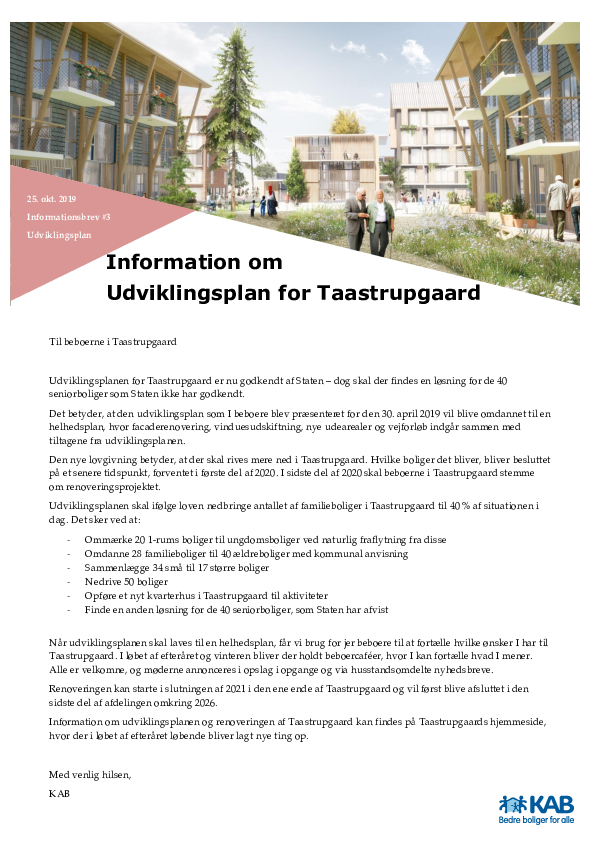 25. okt. 2019
Informationsbrev #3
Udviklingsplan

Information om
Udviklingsplan for Taastrupgaard

Til beboerne i Taastrupgaard

Udviklingsplanen for Taastrupgaard er nu godkendt af Staten – dog skal der findes en løsning for de 40 seniorboliger som Staten ikke har godkendt.

Det betyder, at den udviklingsplan som I beboere blev præsenteret for den 30. april 2019 vil blive omdannet til en helhedsplan, hvor facaderenovering, vinduesudskiftning, nye udearealer og vejforløb indgår sammen med tiltagene fra udviklingsplanen.

Den nye lovgivning betyder, at der skal rives mere ned i Taastrupgaard. Hvilke boliger det bliver, bliver besluttet på et senere tidspunkt, forventet i første del af 2020. I sidste del af 2020 skal beboerne i Taastrupgaard stemme om renoveringsprojektet.

Udviklingsplanen skal ifølge loven nedbringe antallet af familieboliger i Taastrupgaard til 40 % af situationen i dag. Det sker ved at:

- Ommærke 20 1-rums boliger til ungdomsboliger ved naturlig fraflytning fra disse
- Omdanne 28 familieboliger til 40 ældreboliger med kommunal anvisning
- Sammenlægge 34 små til 17 større boliger
- Nedrive 50 boliger
- Opføre et nyt kvarterhus i Taastrupgaard til aktiviteter
- Finde en anden løsning for de 40 seniorboliger, som Staten har afvist

Når udviklingsplanen skal laves til en helhedsplan, får vi brug for jer beboere til at fortælle hvilke ønsker I har til Taastrupgaard. I løbet af efteråret og vinteren bliver der holdt beboercaféer, hvor I kan fortælle hvad I mener. Alle er velkomne, og møderne annonceres i opslag i opgange og via husstandsomdelte nyhedsbreve.

Renoveringen kan starte i slutningen af 2021 i den ene ende af Taastrupgaard og vil først blive afsluttet i den sidste del af afdelingen omkring 2026.

Information om udviklingsplanen og renoveringen af Taastrupgaard kan findes på Taastrupgaards hjemmeside, hvor der i løbet af efteråret løbende bliver lagt nye ting op.

Med venlig hilsen,
KAB

KAB
Bedre boliger for alle